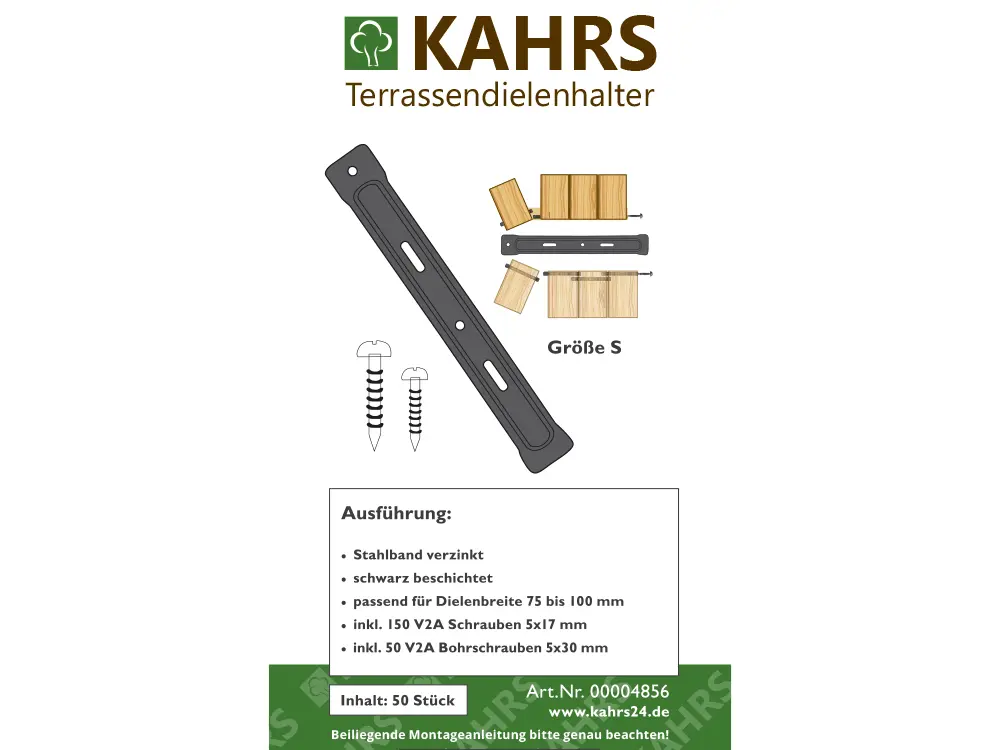 KAHRS
Terrassendielenhalter

Größe S

Ausführung:

• Stahlband verzinkt
• schwarz beschichtet
• passend für Dielenbreite 75 bis 100 mm
• inkl. 150 V2A Schrauben 5x17 mm
• inkl. 50 V2A Bohrschrauben 5x30 mm

Inhalt: 50 Stück
Art.Nr. 00004856
www.kahrs24.de
Beiliegende Montageanleitung bitte genau beachten!